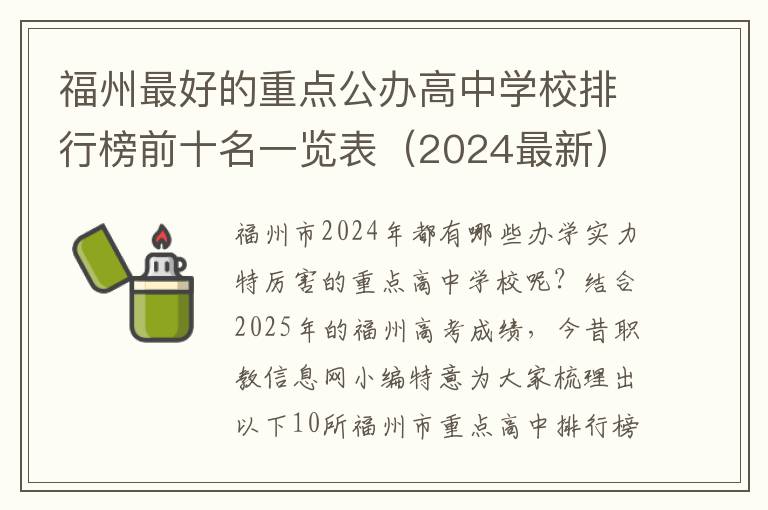 福州最好的重点公办高中学校排行榜前十名一览表（2024最新）

福州市2024年都有哪些办学实力特厉害的重点高中学校呢？结合2025年的福州高考成绩，今昔职教信息网小编特意为大家梳理出以下10所福州市重点高中排行榜